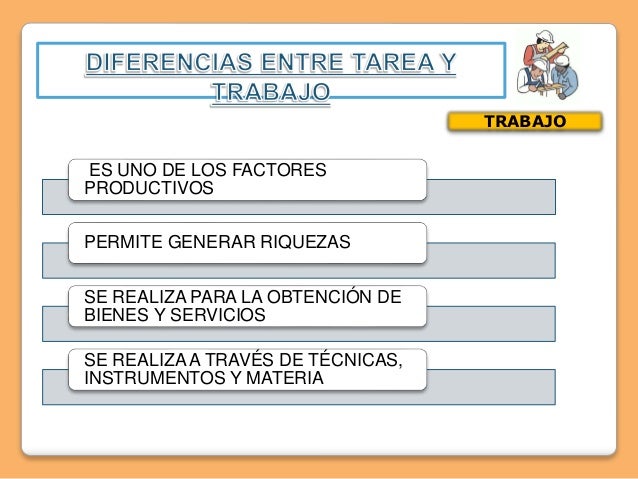 DIFERENCIAS ENTRE TAREA Y TRABAJO

TRABAJO

ES UNO DE LOS FACTORES PRODUCTIVOS

PERMITE GENERAR RIQUEZAS

SE REALIZA PARA LA OBTENCIÓN DE BIENES Y SERVICIOS

SE REALIZA A TRAVÉS DE TÉCNICAS, INSTRUMENTOS Y MATERIA